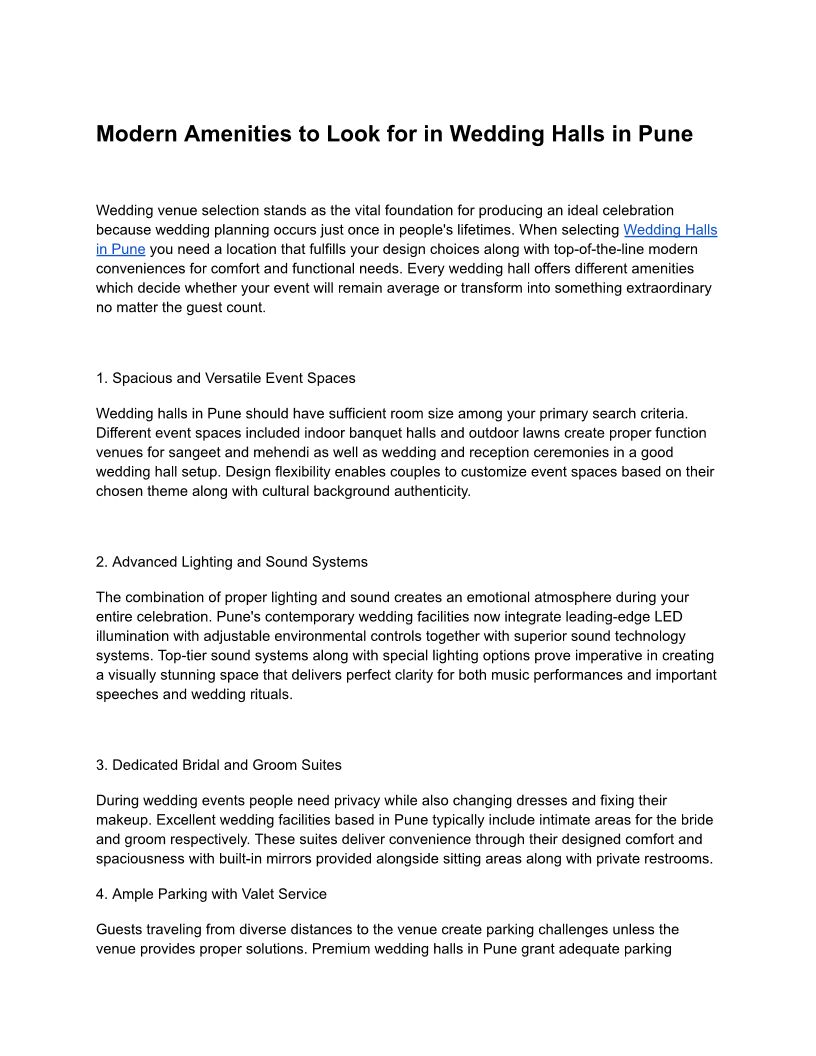 Modern Amenities to Look for in Wedding Halls in Pune

Wedding venue selection stands as the vital foundation for producing an ideal celebration because wedding planning occurs just once in people's lifetimes. When selecting Wedding Halls in Pune you need a location that fulfills your design choices along with top-of-the-line modern conveniences for comfort and functional needs. Every wedding hall offers different amenities which decide whether your event will remain average or transform into something extraordinary no matter the guest count.

1. Spacious and Versatile Event Spaces

Wedding halls in Pune should have sufficient room size among your primary search criteria. Different event spaces included indoor banquet halls and outdoor lawns create proper function venues for sangeet and mehendi as well as wedding and reception ceremonies in a good wedding hall setup. Design flexibility enables couples to customize event spaces based on their chosen theme along with cultural background authenticity.

2. Advanced Lighting and Sound Systems

The combination of proper lighting and sound creates an emotional atmosphere during your entire celebration. Pune's contemporary wedding facilities now integrate leading-edge LED illumination with adjustable environmental controls together with superior sound technology systems. Top-tier sound systems along with special lighting options prove imperative in creating a visually stunning space that delivers perfect clarity for both music performances and important speeches and wedding rituals.

3. Dedicated Bridal and Groom Suites

During wedding events people need privacy while also changing dresses and fixing their makeup. Excellent wedding facilities based in Pune typically include intimate areas for the bride and groom respectively. These suites deliver convenience through their designed comfort and spaciousness with built-in mirrors provided alongside sitting areas along with private restrooms.

4. Ample Parking with Valet Service

Guests traveling from diverse distances to the venue create parking challenges unless the venue provides proper solutions. Premium wedding halls in Pune grant adequate parking